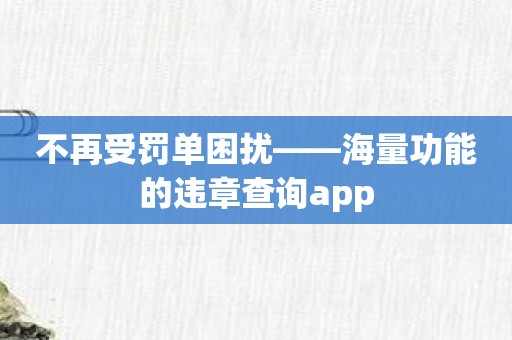 不再受罚单困扰——海量功能的违章查询app